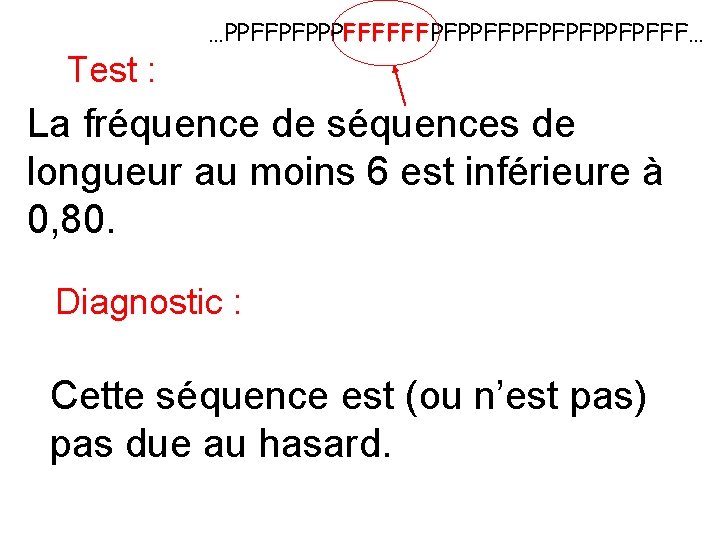 …PPFFPFPPPFFFFFFPFPPFFPFPFPFPPFPFFF…

Test :

La fréquence de séquences de longueur au moins 6 est inférieure à 0,80.

Diagnostic :

Cette séquence est (ou n’est pas) pas due au hasard.